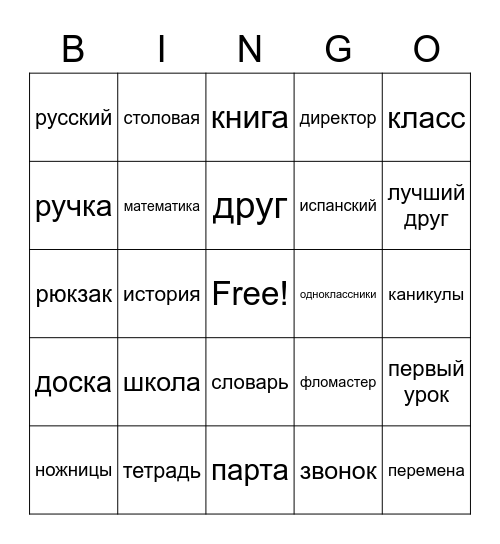 | B | I | N | G | O |
|---|---|---|---|---|
| русский | столовая | книга | директор | класс |
| ручка | математика | друг | испанский | лучший друг |
| рюкзак | история | Free! | одноклассники | каникулы |
| доска | школа | словарь | фломастер | первый урок |
| ножницы | тетрадь | парта | звонок | перемена |